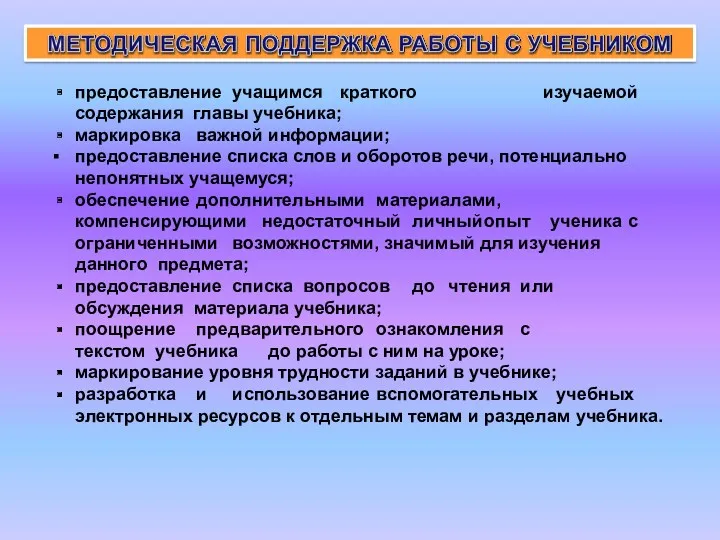 МЕТОДИЧЕСКАЯ ПОДДЕРЖКА РАБОТЫ С УЧЕБНИКОМ

▪ предоставление учащимся краткого изучаемой содержания главы учебника;
▪ маркировка важной информации;
▪ предоставление списка слов и оборотов речи, потенциально непонятных учащемуся;
▪ обеспечение дополнительными материалами, компенсирующими недостаточный личныйопыт ученика с ограниченными возможностями, значимый для изучения данного предмета;
▪ предоставление списка вопросов до чтения или обсуждения материала учебника;
▪ поощрение предварительного ознакомления с текстом учебника до работы с ним на уроке;
▪ маркирование уровня трудности заданий в учебнике;
▪ разработка и использование вспомогательных учебных электронных ресурсов к отдельным темам и разделам учебника.